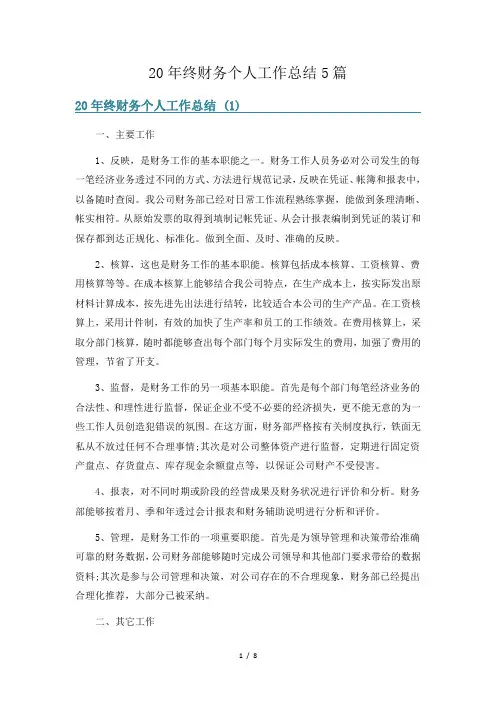 20年终财务个人工作总结5篇

20年终财务个人工作总结 (1)

一、主要工作

1、反映，是财务工作的基本职能之一。财务工作人员务必对公司发生的每一笔经济业务透过不同的方式、方法进行规范记录，反映在凭证、帐簿和报表中，以备随时查阅。我公司财务部已经对日常工作流程熟练掌握，能做到条理清晰、帐实相符。从原始发票的取得到填制记帐凭证、从会计报表编制到凭证的装订和保存都到达正规化、标准化。做到全面、及时、准确的反映。

2、核算，这也是财务工作的基本职能。核算包括成本核算、工资核算、费用核算等等。在成本核算上能够结合我公司特点，在生产成本上，按实际发出原材料计算成本，按先进先出法进行结转，比较适合本公司的生产产品。在工资核算上，采用计件制，有效的加快了生产率和员工的工作绩效。在费用核算上，采取分部门核算，随时都能够查出每个部门每个月实际发生的费用，加强了费用的管理，节省了开支。

3、监督，是财务工作的另一项基本职能。首先是每个部门每笔经济业务的合法性、和理性进行监督，保证企业不受不必要的经济损失，更不能无意的为一些工作人员创造犯错误的氛围。在这方面，财务部严格按有关制度执行，铁面无私从不放过任何不合理事情;其次是对公司整体资产进行监督，定期进行固定资产盘点、存货盘点、库存现金余额盘点等，以保证公司财产不受侵害。

4、报表，对不同时期或阶段的经营成果及财务状况进行评价和分析。财务部能够按着月、季和年透过会计报表和财务辅助说明进行分析和评价。

5、管理，是财务工作的一项重要职能。首先是为领导管理和决策带给准确可靠的财务数据，公司财务部能够随时完成公司领导和其他部门要求带给的数据资料;其次是参与公司管理和决策，对公司存在的不合理现象，财务部已经提出合理化推荐，大部分已被采纳。

二、其它工作

1 / 8